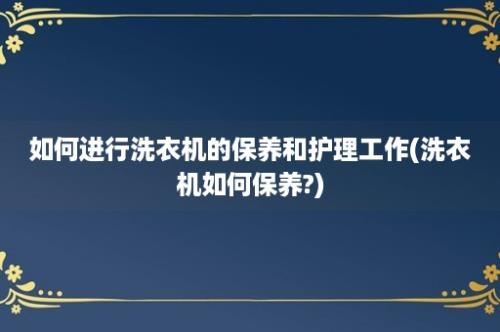 如何进行洗衣机的保养和护理工作(洗衣机如何保养?)